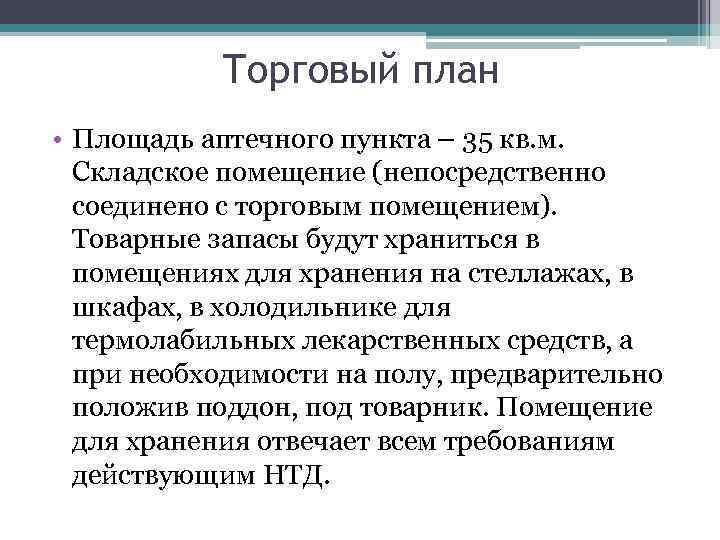 Торговый план

• Площадь аптечного пункта – 35 кв.м. Складское помещение (непосредственно соединено с торговым помещением). Товарные запасы будут храниться в помещениях для хранения на стеллажах, в шкафах, в холодильнике для термолабильных лекарственных средств, а при необходимости на полу, предварительно положив поддон, под товарник. Помещение для хранения отвечает всем требованиям действующим НТД.